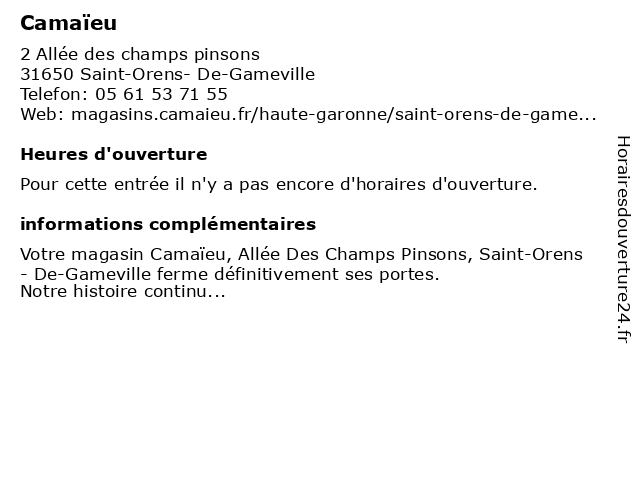 Camaïeu

2 Allée des champs pinsons
31650 Saint-Orens- De-Gameville
Telefon: 05 61 53 71 55
Web: magasins.camaieu.fr/haute-garonne/saint-orens-de-game...

Heures d'ouverture

Pour cette entrée il n'y a pas encore d'horaires d'ouverture.

informations complémentaires

Votre magasin Camaïeu, Allée Des Champs Pinsons, Saint-Orens - De-Gameville ferme définitivement ses portes.
Notre histoire continu...

Horairesdouverture24.fr